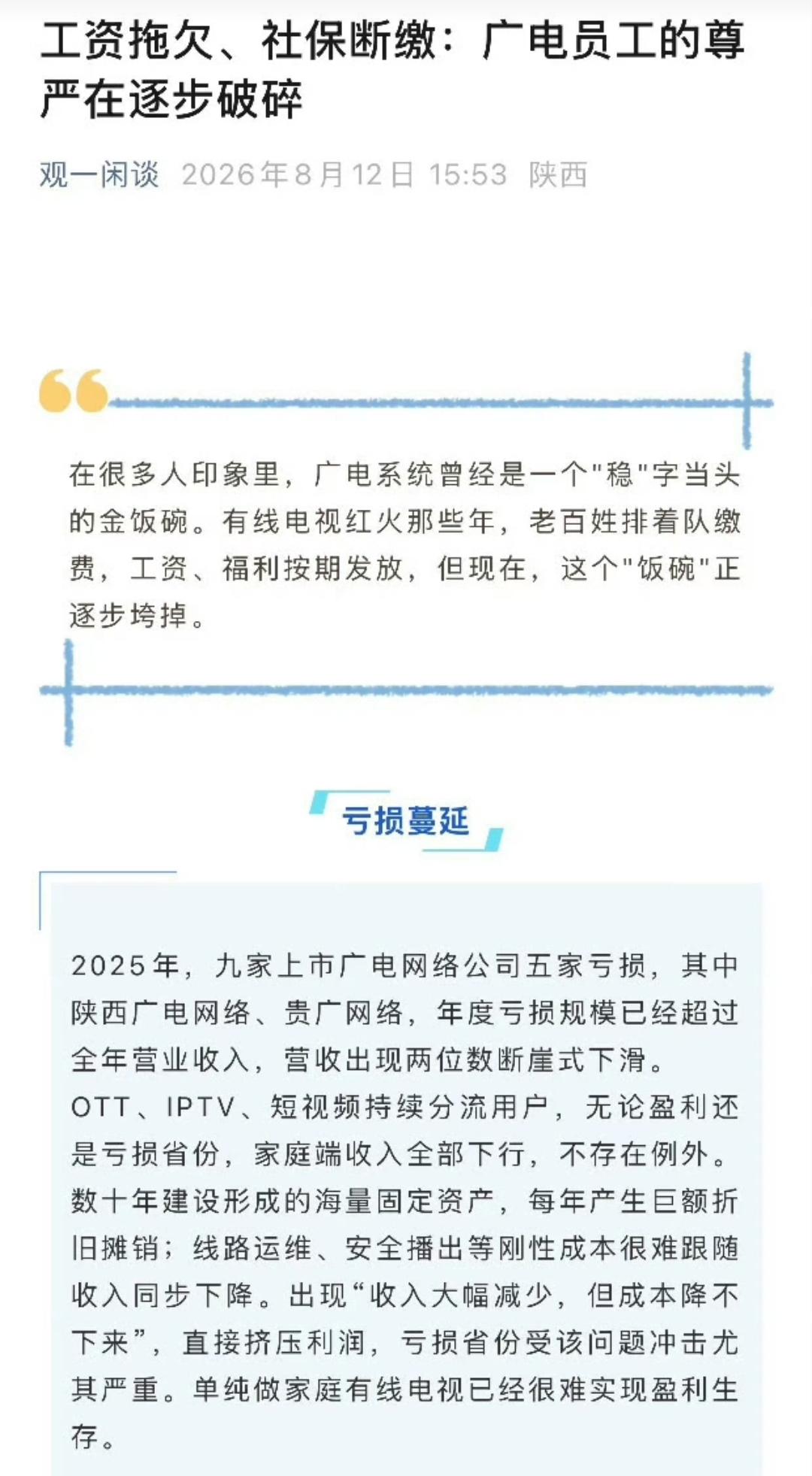 工资拖欠、社保断缴：广电员工的尊严在逐步破碎

观一闲谈 2026年8月12日 15:53 陕西

在很多人印象里，广电系统曾经是一个"稳"字当头的金饭碗。有线电视红火那些年，老百姓排着队缴费，工资、福利按期发放，但现在，这个"饭碗"正逐步垮掉。

亏损蔓延

2025年，九家上市广电网络公司五家亏损，其中陕西广电网络、贵广网络，年度亏损规模已经超过全年营业收入，营收出现两位数断崖式下滑。
OTT、IPTV、短视频持续分流用户，无论盈利还是亏损省份，家庭端收入全部下行，不存在例外。
数十年建设形成的海量固定资产，每年产生巨额折旧摊销；线路运维、安全播出等刚性成本很难跟随收入同步下降。出现“收入大幅减少，但成本降不下来”，直接挤压利润，亏损省份受该问题冲击尤其严重。单纯做家庭有线电视已经很难实现盈利生存。